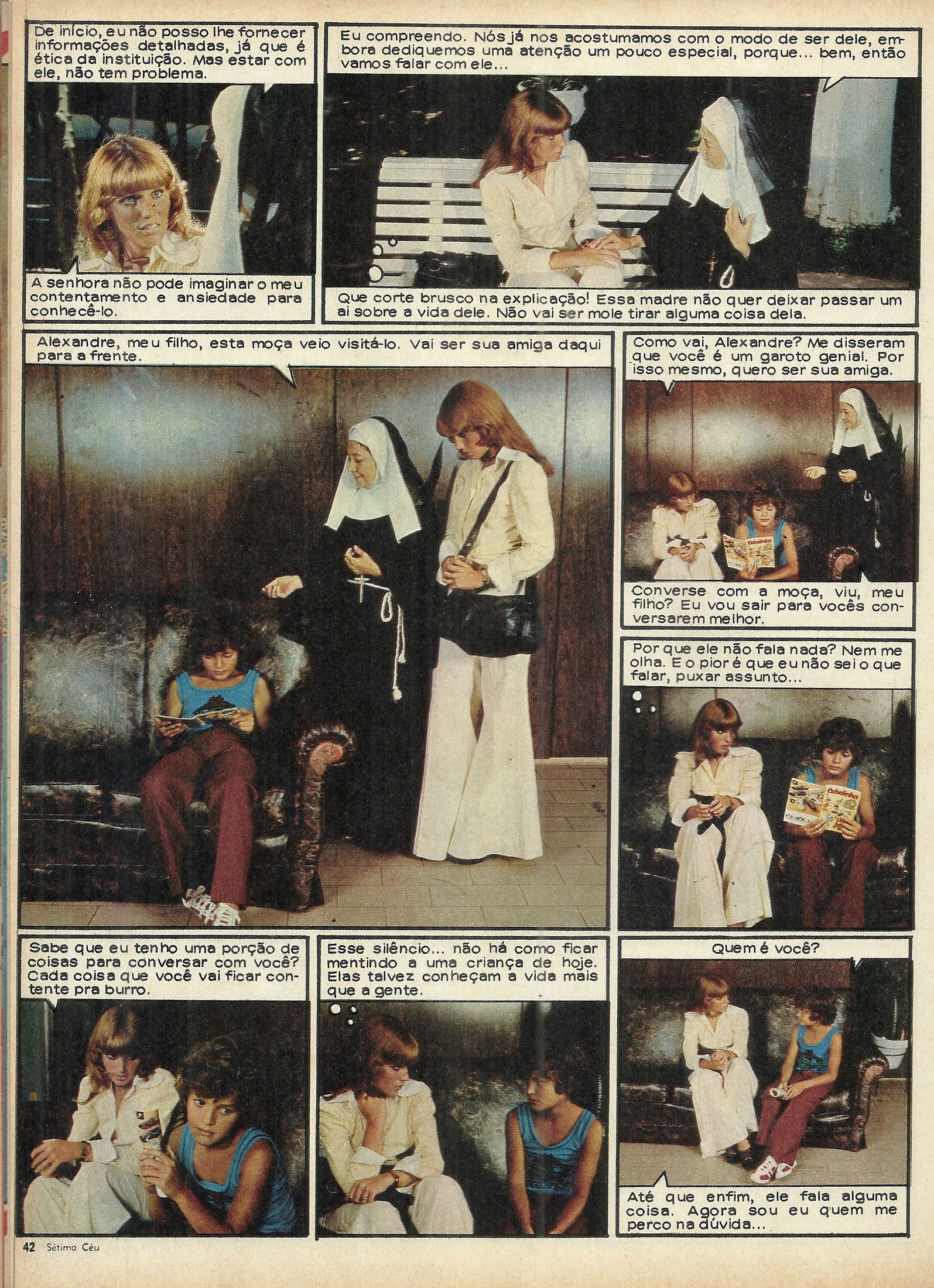 De início, eu não posso lhe fornecer informações detalhadas, já que é ética da instituição. Mas estar com ele, não tem problema.

A senhora não pode imaginar o meu contentamento e ansiedade para conhecê-lo.

Eu compreendo. Nós já nos acostumamos com o modo de ser dele, embora dediquemos uma atenção um pouco especial, porque... bem, então vamos falar com ele...

Que corte brusco na explicação! Essa madre não quer deixar passar um ai sobre a vida dele. Não vai ser mole tirar alguma coisa dela.

Alexandre, meu filho, esta moça veio visitá-lo. Vai ser sua amiga daqui para a frente.

Como vai, Alexandre? Me disseram que você é um garoto genial. Por isso mesmo, quero ser sua amiga.

Cebolinha

Converse com a moça, viu, meu filho? Eu vou sair para vocês conversarem melhor.

Por que ele não fala nada? Nem me olha. E o pior é que eu não sei o que falar, puxar assunto...

Cebolinha

Sabe que eu tenho uma porção de coisas para conversar com você? Cada coisa que você vai ficar contente pra burro.

Esse silêncio... não há como ficar mentindo a uma criança de hoje. Elas talvez conheçam a vida mais que a gente.

Quem é você?

Até que enfim, ele fala alguma coisa. Agora sou eu quem me perco na dúvida...

42 Sétimo Céu